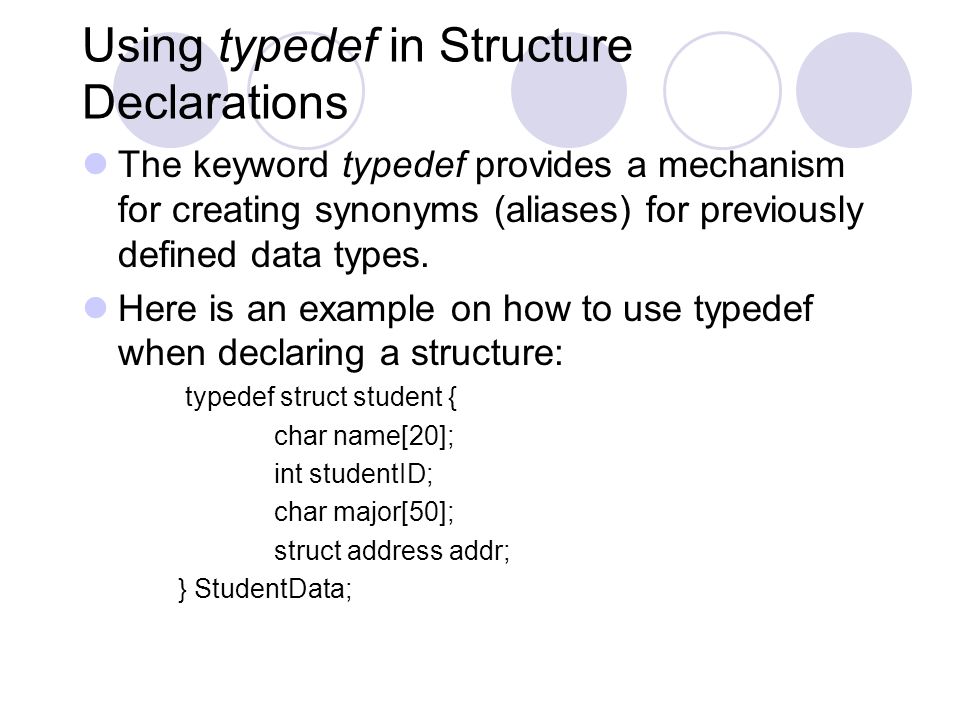 Using typedef in Structure Declarations

The keyword typedef provides a mechanism for creating synonyms (aliases) for previously defined data types.

Here is an example on how to use typedef when declaring a structure:

typedef struct student {
char name[20];
int studentID;
char major[50];
struct address addr;
} StudentData;